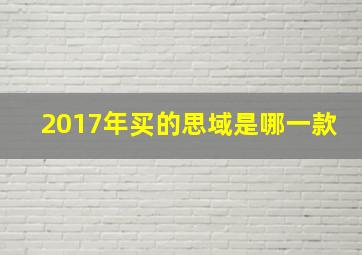 2017年买的思域是哪一款